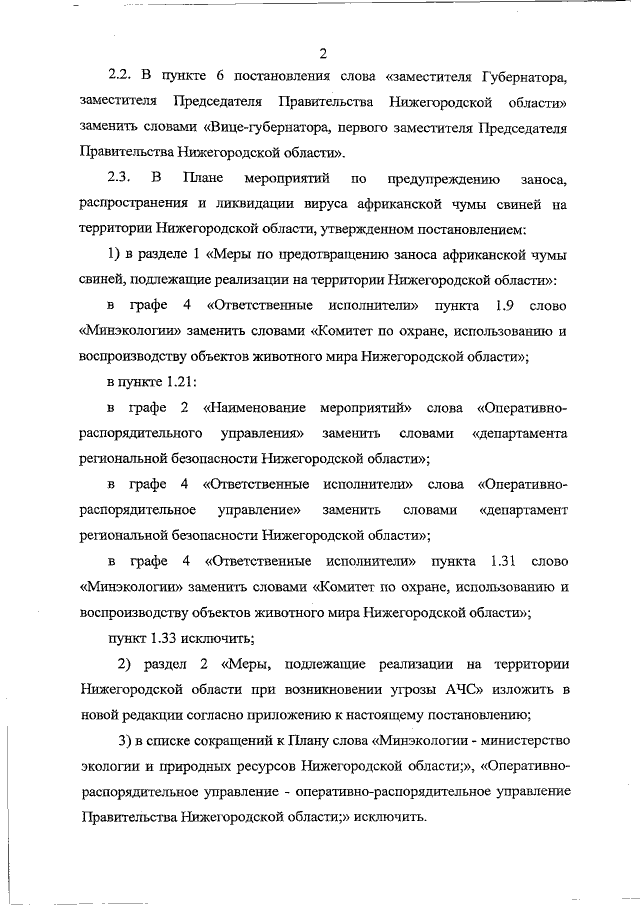 2

2.2. В пункте 6 постановления слова «заместителя Губернатора, заместителя Председателя Правительства Нижегородской области» заменить словами «Вице-губернатора, первого заместителя Председателя Правительства Нижегородской области».

2.3. В Плане мероприятий по предупреждению заноса, распространения и ликвидации вируса африканской чумы свиней на территории Нижегородской области, утвержденном постановлением:

1) в разделе 1 «Меры по предотвращению заноса африканской чумы свиней, подлежащие реализации на территории Нижегородской области»:

в графе 4 «Ответственные исполнители» пункта 1.9 слово «Минэкологии» заменить словами «Комитет по охране, использованию и воспроизводству объектов животного мира Нижегородской области»;

в пункте 1.21:

в графе 2 «Наименование мероприятий» слова «Оперативно-распорядительного управления» заменить словами «департамента региональной безопасности Нижегородской области»;

в графе 4 «Ответственные исполнители» слова «Оперативно-распорядительное управление» заменить словами «департамент региональной безопасности Нижегородской области»;

в графе 4 «Ответственные исполнители» пункта 1.31 слово «Минэкологии» заменить словами «Комитет по охране, использованию и воспроизводству объектов животного мира Нижегородской области»;

пункт 1.33 исключить;

2) раздел 2 «Меры, подлежащие реализации на территории Нижегородской области при возникновении угрозы АЧС» изложить в новой редакции согласно приложению к настоящему постановлению;

3) в списке сокращений к Плану слова «Минэкологии - министерство экологии и природных ресурсов Нижегородской области;», «Оперативно-распорядительное управление - оперативно-распорядительное управление Правительства Нижегородской области;» исключить.